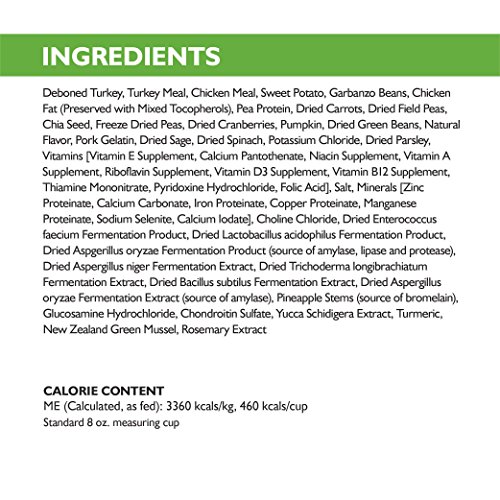 INGREDIENTS

Deboned Turkey, Turkey Meal, Chicken Meal, Sweet Potato, Garbanzo Beans, Chicken Fat (Preserved with Mixed Tocopherols), Pea Protein, Dried Carrots, Dried Field Peas, Chia Seed, Freeze Dried Peas, Dried Cranberries, Pumpkin, Dried Green Beans, Natural Flavor, Pork Gelatin, Dried Sage, Dried Spinach, Potassium Chloride, Dried Parsley, Vitamins [Vitamin E Supplement, Calcium Pantothenate, Niacin Supplement, Vitamin A Supplement, Riboflavin Supplement, Vitamin D3 Supplement, Vitamin B12 Supplement, Thiamine Mononitrate, Pyridoxine Hydrochloride, Folic Acid], Salt, Minerals [Zinc Proteinate, Calcium Carbonate, Iron Proteinate, Copper Proteinate, Manganese Proteinate, Sodium Selenite, Calcium Iodate], Choline Chloride, Dried Enterococcus faecium Fermentation Product, Dried Lactobacillus acidophilus Fermentation Product, Dried Aspgerillus oryzae Fermentation Product (source of amylase, lipase and protease), Dried Aspergillus niger Fermentation Extract, Dried Trichoderma longibrachiatum Fermentation Extract, Dried Bacillus subtilus Fermentation Extract, Dried Aspergillus oryzae Fermentation Extract (source of amylase), Pineapple Stems (source of bromelain), Glucosamine Hydrochloride, Chondroitin Sulfate, Yucca Schidigera Extract, Turmeric, New Zealand Green Mussel, Rosemary Extract

CALORIE CONTENT
ME (Calculated, as fed): 3360 kcals/kg, 460 kcals/cup
Standard 8 oz. measuring cup